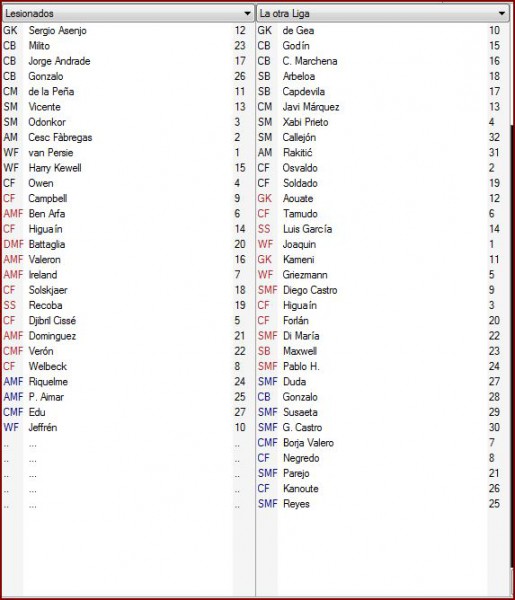 Lesionados

| | | |
|---|---|---|
| GK | Sergio Asenjo | 12 |
| CB | Milito | 23 |
| CB | Jorge Andrade | 17 |
| CB | Gonzalo | 26 |
| CM | de la Peña | 11 |
| SM | Vicente | 13 |
| SM | Odonkor | 3 |
| AM | Cesc Fàbregas | 2 |
| WF | van Persie | 1 |
| WF | Harry Kewell | 15 |
| CF | Owen | 4 |
| CF | Campbell | 9 |
| AMF | Ben Arfa | 6 |
| CF | Higuaín | 14 |
| DMF | Battaglia | 20 |
| AMF | Valeron | 16 |
| AMF | Ireland | 7 |
| CF | Solskjaer | 18 |
| SS | Recoba | 19 |
| CF | Djibril Cissé | 5 |
| AMF | Dominguez | 21 |
| CMF | Verón | 22 |
| CF | Welbeck | 8 |
| AMF | Riquelme | 24 |
| AMF | P. Aimar | 25 |
| CMF | Edu | 27 |
| WF | Jeffrén | 10 |
| .. | ... | .. |
| .. | ... | .. |
| .. | ... | .. |
| .. | ... | .. |
| .. | ... | .. |

La otra Liga

| | | |
|---|---|---|
| GK | de Gea | 10 |
| CB | Godín | 15 |
| CB | C. Marchena | 16 |
| SB | Arbeloa | 18 |
| SB | Capdevila | 17 |
| CM | Javi Márquez | 13 |
| SM | Xabi Prieto | 4 |
| SM | Callejón | 32 |
| AM | Rakitić | 31 |
| CF | Osvaldo | 2 |
| CF | Soldado | 19 |
| GK | Aouate | 12 |
| CF | Tamudo | 6 |
| SS | Luis García | 14 |
| WF | Joaquin | 1 |
| GK | Kameni | 11 |
| WF | Griezmann | 5 |
| SMF | Diego Castro | 9 |
| CF | Higuaín | 3 |
| CF | Forlán | 20 |
| SMF | Di María | 22 |
| SB | Maxwell | 23 |
| SMF | Pablo H. | 24 |
| SMF | Duda | 27 |
| CB | Gonzalo | 28 |
| SMF | Susaeta | 29 |
| SMF | G. Castro | 30 |
| CMF | Borja Valero | 7 |
| CF | Negredo | 8 |
| SMF | Parejo | 21 |
| CF | Kanoute | 26 |
| SMF | Reyes | 25 |